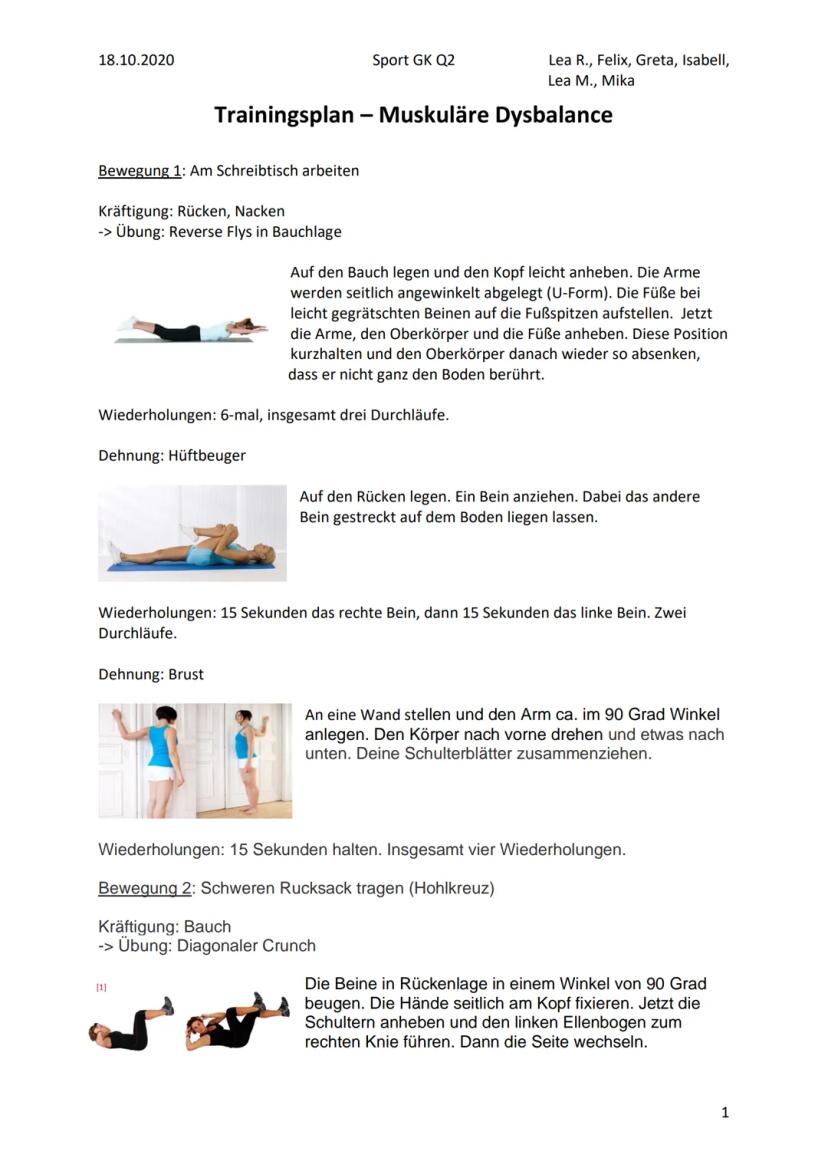 18.10.2020

Sport GK Q2

Lea R., Felix, Greta, Isabell, Lea M., Mika

Trainingsplan – Muskuläre Dysbalance

Bewegung 1: Am Schreibtisch arbeiten

Kräftigung: Rücken, Nacken
-> Übung: Reverse Flys in Bauchlage

Auf den Bauch legen und den Kopf leicht anheben. Die Arme werden seitlich angewinkelt abgelegt (U-Form). Die Füße bei leicht gegrätschten Beinen auf die Fußspitzen aufstellen. Jetzt die Arme, den Oberkörper und die Füße anheben. Diese Position kurzhalten und den Oberkörper danach wieder so absenken, dass er nicht ganz den Boden berührt.

Wiederholungen: 6-mal, insgesamt drei Durchläufe.

Dehnung: Hüftbeuger

Auf den Rücken legen. Ein Bein anziehen. Dabei das andere Bein gestreckt auf dem Boden liegen lassen.

Wiederholungen: 15 Sekunden das rechte Bein, dann 15 Sekunden das linke Bein. Zwei Durchläufe.

Dehnung: Brust

An eine Wand stellen und den Arm ca. im 90 Grad Winkel anlegen. Den Körper nach vorne drehen und etwas nach unten. Deine Schulterblätter zusammenziehen.

Wiederholungen: 15 Sekunden halten. Insgesamt vier Wiederholungen.

Bewegung 2: Schweren Rucksack tragen (Hohlkreuz)

Kräftigung: Bauch
-> Übung: Diagonaler Crunch

[1]

Die Beine in Rückenlage in einem Winkel von 90 Grad beugen. Die Hände seitlich am Kopf fixieren. Jetzt die Schultern anheben und den linken Ellenbogen zum rechten Knie führen. Dann die Seite wechseln.

1